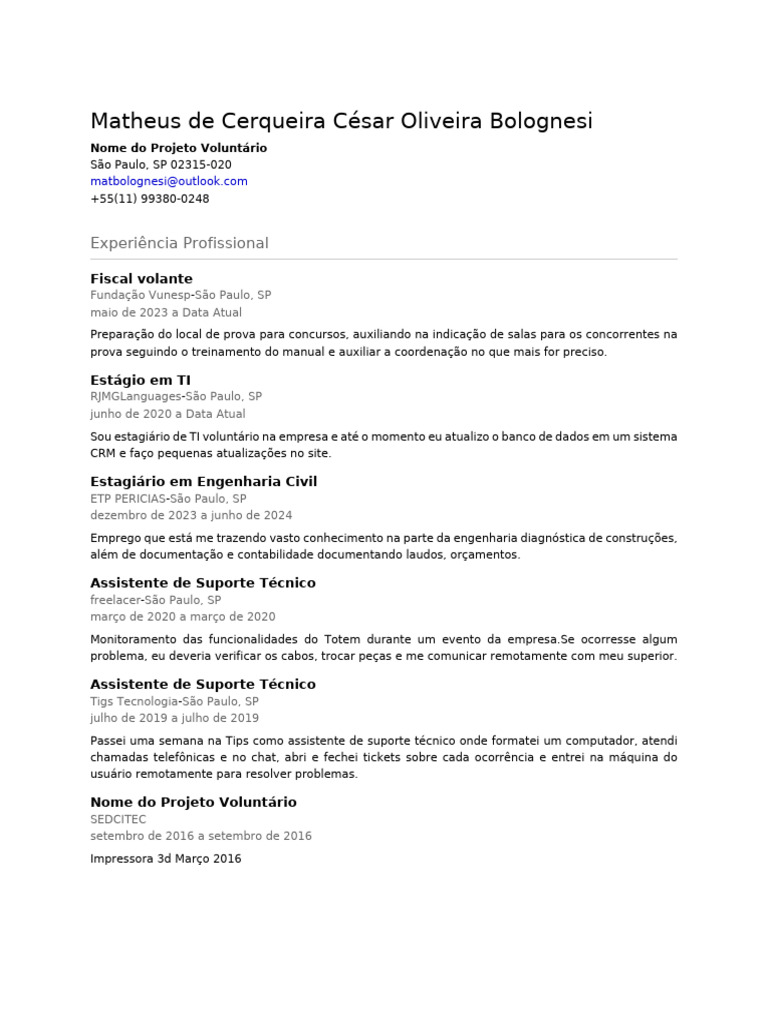 Matheus de Cerqueira César Oliveira Bolognesi

Nome do Projeto Voluntário
São Paulo, SP 02315-020
matbolognesi@outlook.com
+55(11) 99380-0248

Experiência Profissional

Fiscal volante
Fundação Vunesp-São Paulo, SP
maio de 2023 a Data Atual

Preparação do local de prova para concursos, auxiliando na indicação de salas para os concorrentes na prova seguindo o treinamento do manual e auxiliar a coordenação no que mais for preciso.

Estágio em TI
RJMGLanguages-São Paulo, SP
junho de 2020 a Data Atual

Sou estagiário de TI voluntário na empresa e até o momento eu atualizo o banco de dados em um sistema CRM e faço pequenas atualizações no site.

Estagiário em Engenharia Civil
ETP PERICIAS-São Paulo, SP
dezembro de 2023 a junho de 2024

Emprego que está me trazendo vasto conhecimento na parte da engenharia diagnóstica de construções, além de documentação e contabilidade documentando laudos, orçamentos.

Assistente de Suporte Técnico
freelacer-São Paulo, SP
março de 2020 a março de 2020

Monitoramento das funcionalidades do Totem durante um evento da empresa.Se ocorresse algum problema, eu deveria verificar os cabos, trocar peças e me comunicar remotamente com meu superior.

Assistente de Suporte Técnico
Tigs Tecnologia-São Paulo, SP
julho de 2019 a julho de 2019

Passei uma semana na Tips como assistente de suporte técnico onde formatei um computador, atendi chamadas telefônicas e no chat, abri e fechei tickets sobre cada ocorrência e entrei na máquina do usuário remotamente para resolver problemas.

Nome do Projeto Voluntário
SEDCITEC
setembro de 2016 a setembro de 2016

Impressora 3d Março 2016